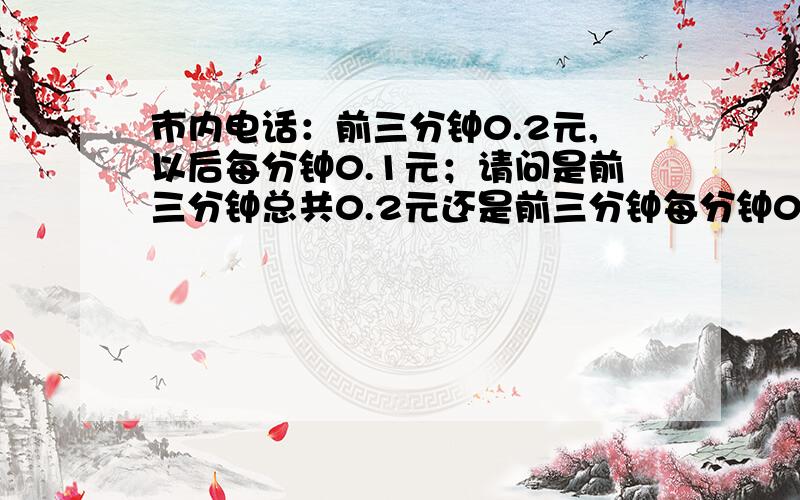 市内电话：前三分钟0.2元，以后每分钟0.1元；请问是前三分钟总共0.2元还是前三分钟每分钟0